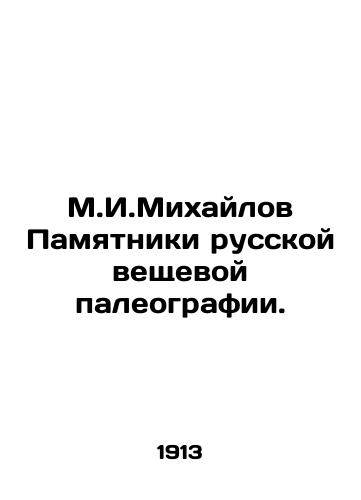 М.И.Михайлов Памятники русской вещевой палеографии.

1913